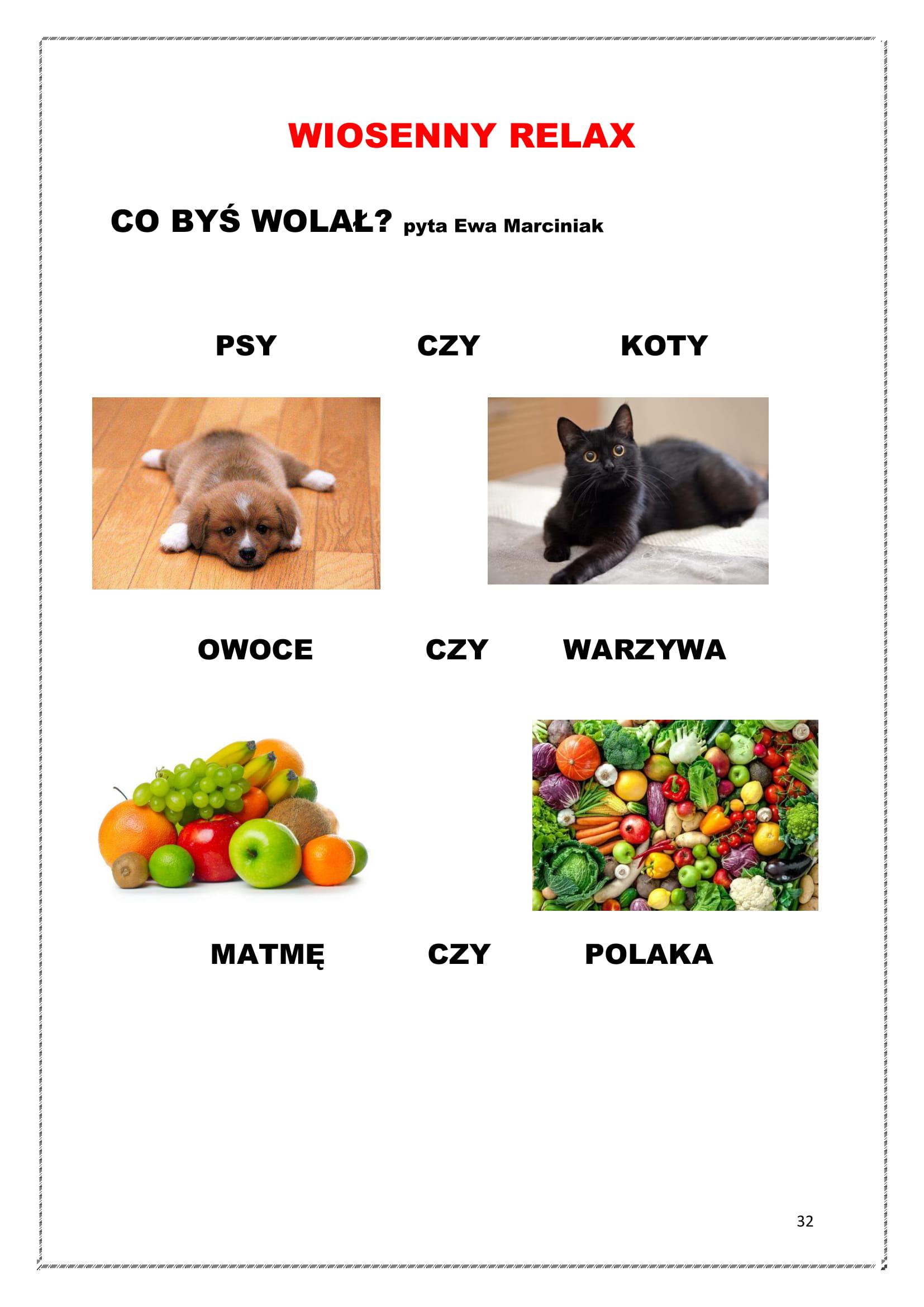 WIOSENNY RELAX

CO BYŚ WOLAŁ? pyta Ewa Marciniak

PSY CZY KOTY

OWOCE CZY WARZYWA

MATMĘ CZY POLAKA

32